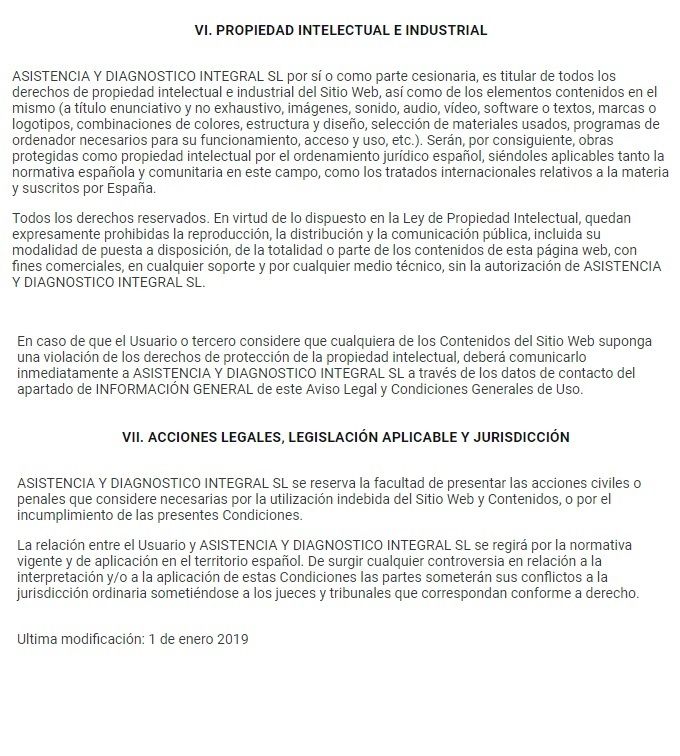 VI. PROPIEDAD INTELECTUAL E INDUSTRIAL

ASISTENCIA Y DIAGNOSTICO INTEGRAL SL por sí o como parte cesionaria, es titular de todos los derechos de propiedad intelectual e industrial del Sitio Web, así como de los elementos contenidos en el mismo (a título enunciativo y no exhaustivo, imágenes, sonido, audio, vídeo, software o textos, marcas o logotipos, combinaciones de colores, estructura y diseño, selección de materiales usados, programas de ordenador necesarios para su funcionamiento, acceso y uso, etc.). Serán, por consiguiente, obras protegidas como propiedad intelectual por el ordenamiento jurídico español, siéndoles aplicables tanto la normativa española y comunitaria en este campo, como los tratados internacionales relativos a la materia y suscritos por España.

Todos los derechos reservados. En virtud de lo dispuesto en la Ley de Propiedad Intelectual, quedan expresamente prohibidas la reproducción, la distribución y la comunicación pública, incluida su modalidad de puesta a disposición, de la totalidad o parte de los contenidos de esta página web, con fines comerciales, en cualquier soporte y por cualquier medio técnico, sin la autorización de ASISTENCIA Y DIAGNOSTICO INTEGRAL SL.

En caso de que el Usuario o tercero considere que cualquiera de los Contenidos del Sitio Web suponga una violación de los derechos de protección de la propiedad intelectual, deberá comunicarlo inmediatamente a ASISTENCIA Y DIAGNOSTICO INTEGRAL SL a través de los datos de contacto del apartado de INFORMACIÓN GENERAL de este Aviso Legal y Condiciones Generales de Uso.

VII. ACCIONES LEGALES, LEGISLACIÓN APLICABLE Y JURISDICCIÓN

ASISTENCIA Y DIAGNOSTICO INTEGRAL SL se reserva la facultad de presentar las acciones civiles o penales que considere necesarias por la utilización indebida del Sitio Web y Contenidos, o por el incumplimiento de las presentes Condiciones.

La relación entre el Usuario y ASISTENCIA Y DIAGNOSTICO INTEGRAL SL se regirá por la normativa vigente y de aplicación en el territorio español. De surgir cualquier controversia en relación a la interpretación y/o a la aplicación de estas Condiciones las partes someterán sus conflictos a la jurisdicción ordinaria sometiéndose a los jueces y tribunales que correspondan conforme a derecho.

Ultima modificación: 1 de enero 2019